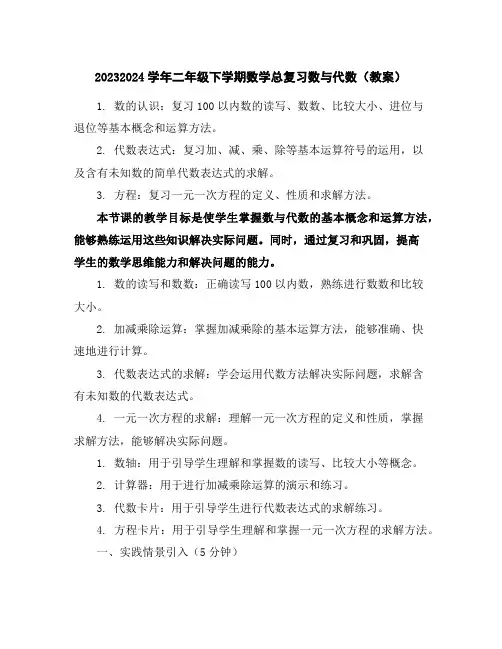 20232024 学年二年级下学期数学总复习数与代数（教案）

1. 数的认识：复习 100 以内数的读写、数数、比较大小、进位与退位等基本概念和运算方法。

2. 代数表达式：复习加、减、乘、除等基本运算符号的运用，以及含有未知数的简单代数表达式的求解。

3. 方程：复习一元一次方程的定义、性质和求解方法。

本节课的教学目标是使学生掌握数与代数的基本概念和运算方法，能够熟练运用这些知识解决实际问题。同时，通过复习和巩固，提高学生的数学思维能力和解决问题的能力。

1. 数的读写和数数：正确读写 100 以内数，熟练进行数数和比较大小。

2. 加减乘除运算：掌握加减乘除的基本运算方法，能够准确、快速地进行计算。

3. 代数表达式的求解：学会运用代数方法解决实际问题，求解含有未知数的代数表达式。

4. 一元一次方程的求解：理解一元一次方程的定义和性质，掌握求解方法，能够解决实际问题。

1. 数轴：用于引导学生理解和掌握数的读写、比较大小等概念。

2. 计算器：用于进行加减乘除运算的演示和练习。

3. 代数卡片：用于引导学生进行代数表达式的求解练习。

4. 方程卡片：用于引导学生理解和掌握一元一次方程的求解方法。

一、实践情景引入（5 分钟）